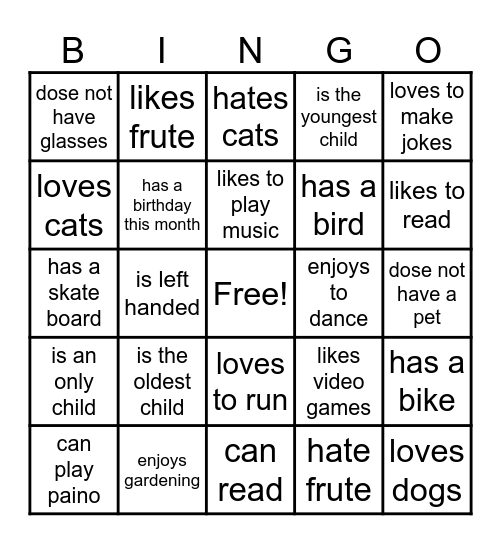 | B | I | N | G | O |
|---|---|---|---|---|
| dose not have glasses | likes frute | hates cats | is the youngest child | loves to make jokes |
| loves cats | has a birthday this month | likes to play music | has a bird | likes to read |
| has a skate board | is left handed | Free! | enjoys to dance | dose not have a pet |
| is an only child | is the oldest child | loves to run | likes video games | has a bike |
| can play paino | enjoys gardening | can read | hate frute | loves dogs |